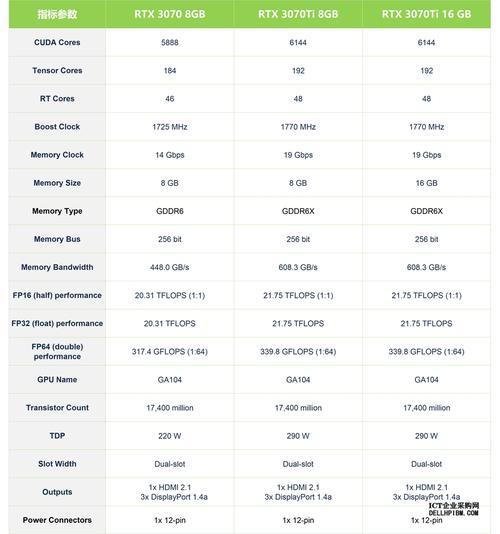 | 指标参数 | RTX 3070 8GB | RTX 3070Ti 8GB | RTX 3070Ti 16 GB |
|---|---|---|---|
| CUDA Cores | 5888 | 6144 | 6144 |
| Tensor Cores | 184 | 192 | 192 |
| RT Cores | 46 | 48 | 48 |
| Boost Clock | 1725 MHz | 1770 MHz | 1770 MHz |
| Memory Clock | 14 Gbps | 19 Gbps | 19 Gbps |
| Memory Size | 8 GB | 8 GB | 16 GB |
| Memory Type | GDDR6 | GDDR6X | GDDR6X |
| Memory Bus | 256 bit | 256 bit | 256 bit |
| Memory Bandwidth | 448.0 GB/s | 608.3 GB/s | 608.3 GB/s |
| FP16 (half) performance | 20.31 TFLOPS (1:1) | 21.75 TFLOPS (1:1) | 21.75 TFLOPS (1:1) |
| FP32 (float) performance | 20.31 TFLOPS | 21.75 TFLOPS | 21.75 TFLOPS |
| FP64 (double) performance | 317.4 GFLOPS (1:64) | 339.8 GFLOPS (1:64) | 339.8 GFLOPS (1:64) |
| GPU Name | GA104 | GA104 | GA104 |
| Transistor Count | 17,400 million | 17,400 million | 17,400 million |
| TDP | 220 W | 290 W | 290 W |
| Slot Width | Dual-slot | Dual-slot | Dual-slot |
| Outputs | 1x HDMI 2.1 3x DisplayPort 1.4a | 1x HDMI 2.1 3x DisplayPort 1.4a | 1x HDMI 2.1 3x DisplayPort 1.4a |
| Power Connectors | 1x 12-pin | 1x 12-pin | 1x 12-pin |

ICT企业采购网
DELLHPIBM.COM